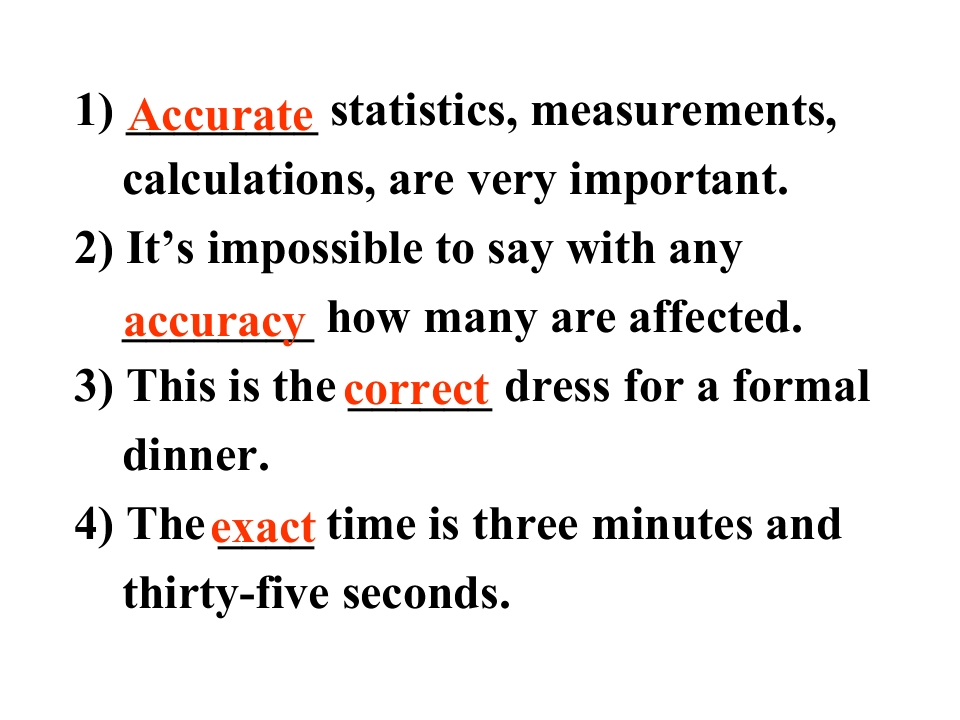 1) Accurate statistics, measurements, calculations, are very important.
2) It’s impossible to say with any accuracy how many are affected.
3) This is the correct dress for a formal dinner.
4) The exact time is three minutes and thirty-five seconds.